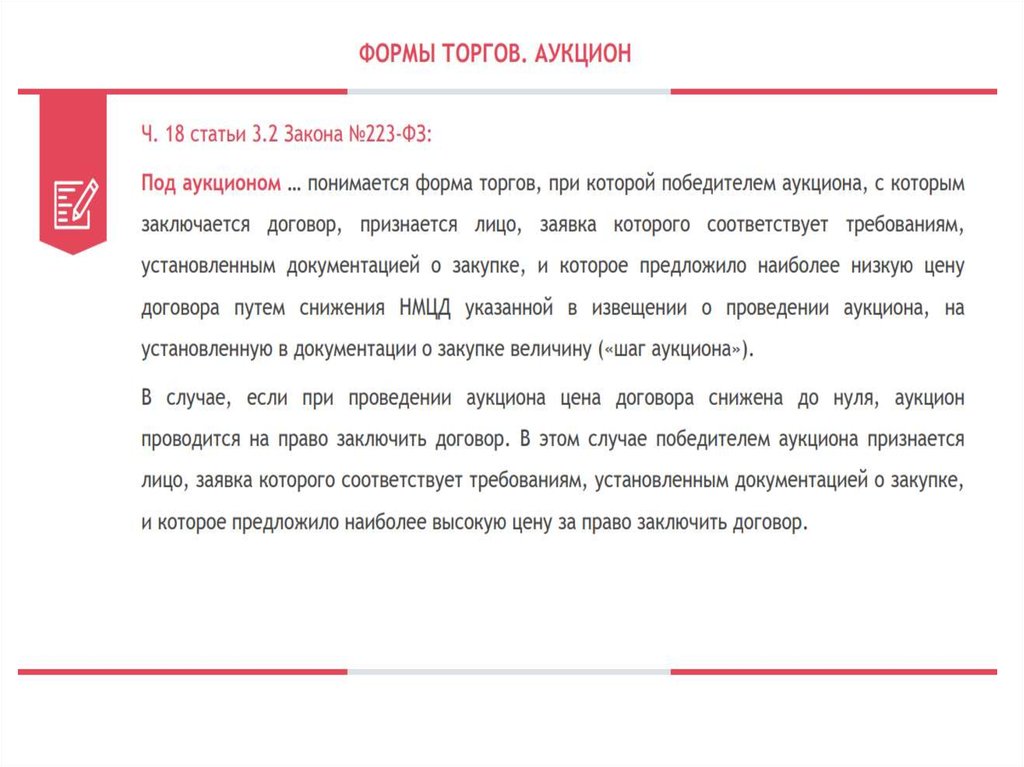 ФОРМЫ ТОРГОВ. АУКЦИОН

Ч. 18 статьи 3.2 Закона №223-ФЗ:

Под аукционом … понимается форма торгов, при которой победителем аукциона, с которым заключается договор, признается лицо, заявка которого соответствует требованиям, установленным документацией о закупке, и которое предложило наиболее низкую цену договора путем снижения НМЦД указанной в извещении о проведении аукциона, на установленную в документации о закупке величину («шаг аукциона»).

В случае, если при проведении аукциона цена договора снижена до нуля, аукцион проводится на право заключить договор. В этом случае победителем аукциона признается лицо, заявка которого соответствует требованиям, установленным документацией о закупке, и которое предложило наиболее высокую цену за право заключить договор.